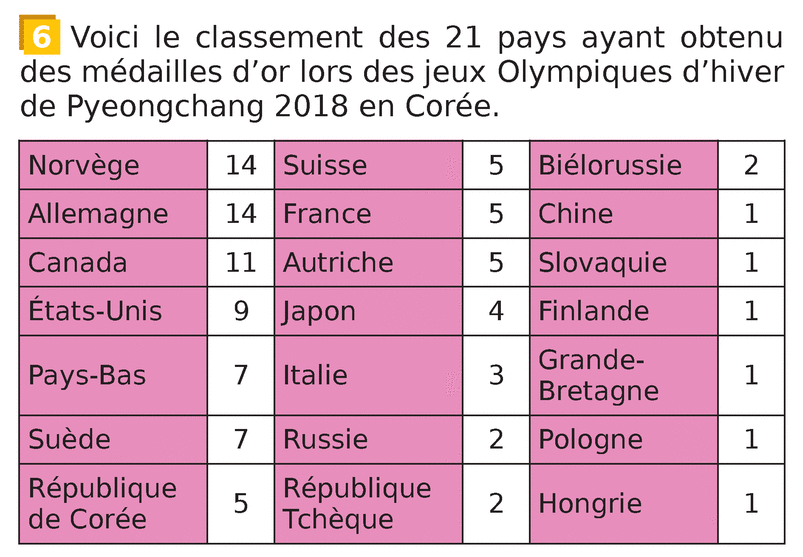 6 Voici le classement des 21 pays ayant obtenu des médailles d'or lors des jeux Olympiques d'hiver de Pyeongchang 2018 en Corée.

| Norvège | 14 | Suisse | 5 | Biélorussie | 2 |
|---|---|---|---|---|---|
| Allemagne | 14 | France | 5 | Chine | 1 |
| Canada | 11 | Autriche | 5 | Slovaquie | 1 |
| États-Unis | 9 | Japon | 4 | Finlande | 1 |
| Pays-Bas | 7 | Italie | 3 | Grande-Bretagne | 1 |
| Suède | 7 | Russie | 2 | Pologne | 1 |
| République de Corée | 5 | République Tchèque | 2 | Hongrie | 1 |